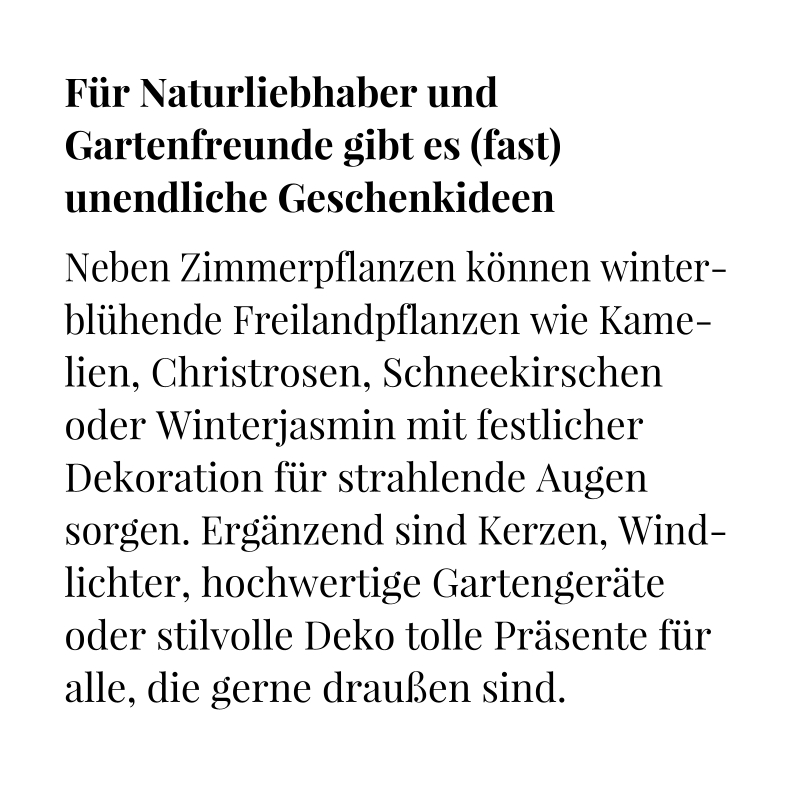 Für Naturliebhaber und Gartenfreunde gibt es (fast) unendliche Geschenkideen

Neben Zimmerpflanzen können winterblühende Freilandpflanzen wie Kamelien, Christrosen, Schneekirschen oder Winterjasmin mit festlicher Dekoration für strahlende Augen sorgen. Ergänzend sind Kerzen, Windlichter, hochwertige Gartengeräte oder stilvolle Deko tolle Präsente für alle, die gerne draußen sind.